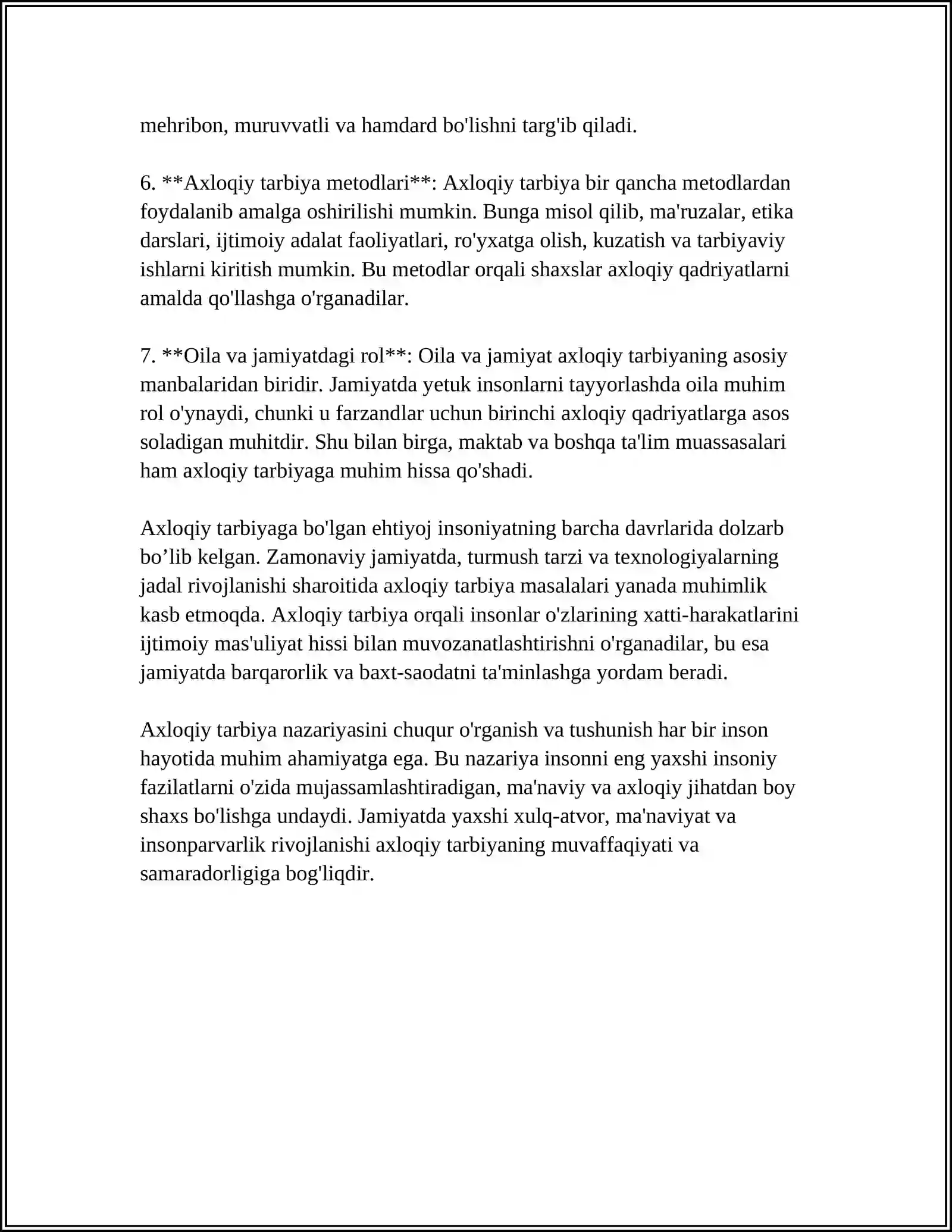 mehribon, muruvvatli va hamdard bo'lishni targ'ib qiladi.

6. **Axloqiy tarbiya metodlari**: Axloqiy tarbiya bir qancha metodlardan foydalanib amalga oshirilishi mumkin. Bunga misol qilib, ma'ruzalar, etika darslari, ijtimoiy adalat faoliyatlari, ro'yxatga olish, kuzatish va tarbiyaviy ishlarni kiritish mumkin. Bu metodlar orqali shaxslar axloqiy qadriyatlarni amalda qo'llashga o'rganadilar.

7. **Oila va jamiyatdagi rol**: Oila va jamiyat axloqiy tarbiyaning asosiy manbalaridan biridir. Jamiyatda yetuk insonlarni tayyorlashda oila muhim rol o'ynaydi, chunki u farzandlar uchun birinchi axloqiy qadriyatlarga asos soladigan muhitdir. Shu bilan birga, maktab va boshqa ta'lim muassasalari ham axloqiy tarbiyaga muhim hissa qo'shadi.

Axloqiy tarbiyaga bo'lgan ehtiyoj insoniyatning barcha davrlarida dolzarb bo'lib kelgan. Zamonaviy jamiyatda, turmush tarzi va texnologiyalarning jadal rivojlanishi sharoitida axloqiy tarbiya masalalari yanada muhimlik kasb etmoqda. Axloqiy tarbiya orqali insonlar o'zlarining xatti-harakatlarini ijtimoiy mas'uliyat hissi bilan muvozanatlashtirishni o'rganadilar, bu esa jamiyatda barqarorlik va baxt-saodatni ta'minlashga yordam beradi.

Axloqiy tarbiya nazariyasini chuqur o'rganish va tushunish har bir inson hayotida muhim ahamiyatga ega. Bu nazariya insonni eng yaxshi insoniy fazilatlarni o'zida mujassamlashtiradigan, ma'naviy va axloqiy jihatdan boy shaxs bo'lishga undaydi. Jamiyatda yaxshi xulq-atvor, ma'naviyat va insonparvarlik rivojlanishi axloqiy tarbiyaning muvaffaqiyati va samaradorligiga bog'liqdir.